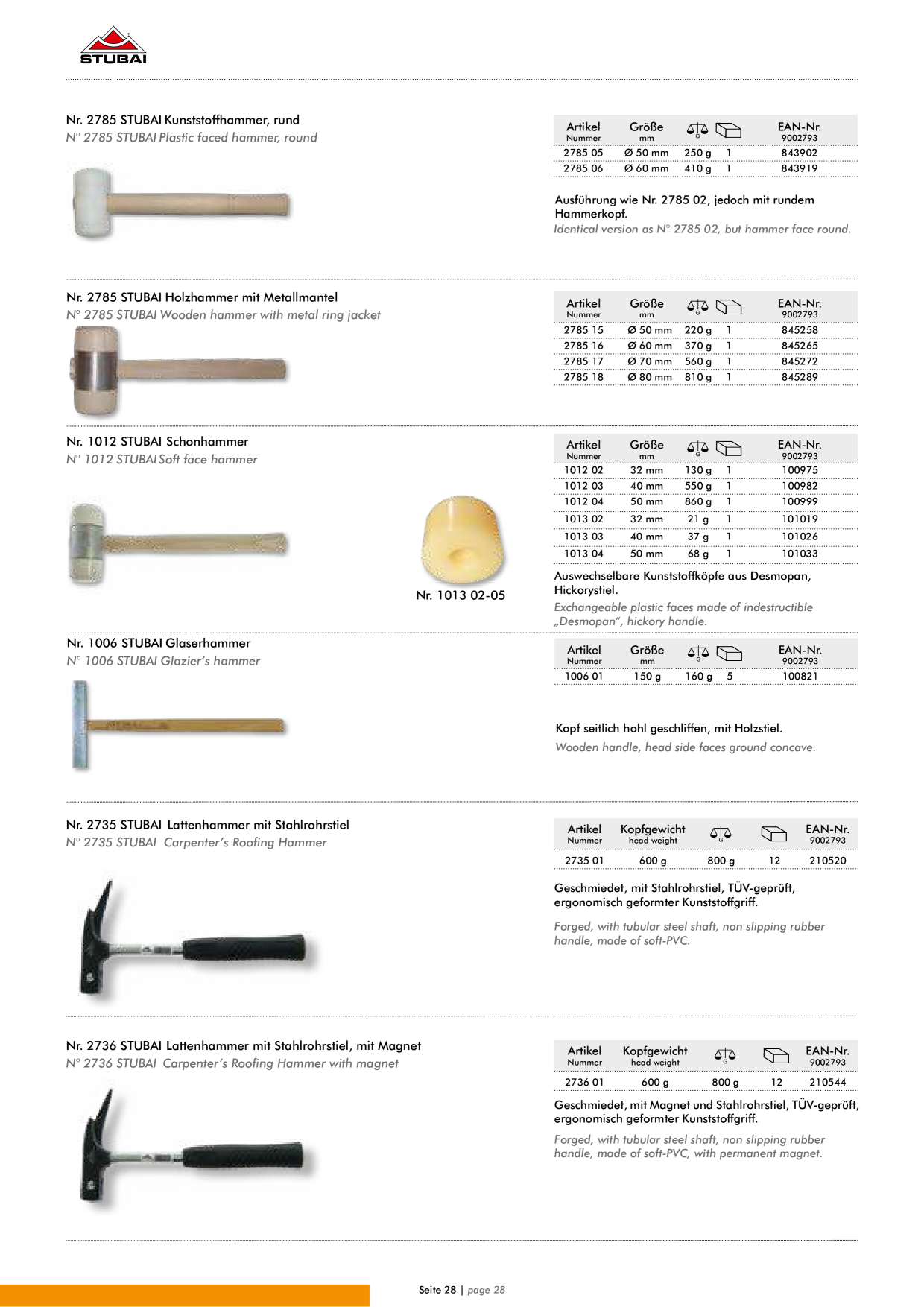 STUBAI

Nr. 2785 STUBAI Kunststoffhammer, rund
N° 2785 STUBAI Plastic faced hammer, round

| Artikel Nummer | Größe mm | G | | EAN-Nr. 9002793 |
|---|---|---|---|---|
| 2785 05 | Ø 50 mm | 250 g | 1 | 843902 |
| 2785 06 | Ø 60 mm | 410 g | 1 | 843919 |

Ausführung wie Nr. 2785 02, jedoch mit rundem Hammerkopf.
Identical version as N° 2785 02, but hammer face round.

Nr. 2785 STUBAI Holzhammer mit Metallmantel
N° 2785 STUBAI Wooden hammer with metal ring jacket

| Artikel Nummer | Größe mm | G | | EAN-Nr. 9002793 |
|---|---|---|---|---|
| 2785 15 | Ø 50 mm | 220 g | 1 | 845258 |
| 2785 16 | Ø 60 mm | 370 g | 1 | 845265 |
| 2785 17 | Ø 70 mm | 560 g | 1 | 845272 |
| 2785 18 | Ø 80 mm | 810 g | 1 | 845289 |

Nr. 1012 STUBAI Schonhammer
N° 1012 STUBAI Soft face hammer

Nr. 1013 02-05

| Artikel Nummer | Größe mm | G | | EAN-Nr. 9002793 |
|---|---|---|---|---|
| 1012 02 | 32 mm | 130 g | 1 | 100975 |
| 1012 03 | 40 mm | 550 g | 1 | 100982 |
| 1012 04 | 50 mm | 860 g | 1 | 100999 |
| 1013 02 | 32 mm | 21 g | 1 | 101019 |
| 1013 03 | 40 mm | 37 g | 1 | 101026 |
| 1013 04 | 50 mm | 68 g | 1 | 101033 |

Auswechselbare Kunststoffköpfe aus Desmopan, Hickorystiel.
Exchangeable plastic faces made of indestructible „Desmopan", hickory handle.

Nr. 1006 STUBAI Glaserhammer
N° 1006 STUBAI Glazier's hammer

| Artikel Nummer | Größe mm | G | | EAN-Nr. 9002793 |
|---|---|---|---|---|
| 1006 01 | 150 g | 160 g | 5 | 100821 |

Kopf seitlich hohl geschliffen, mit Holzstiel.
Wooden handle, head side faces ground concave.

Nr. 2735 STUBAI Lattenhammer mit Stahlrohrstiel
N° 2735 STUBAI Carpenter's Roofing Hammer

| Artikel Nummer | Kopfgewicht head weight | G | | EAN-Nr. 9002793 |
|---|---|---|---|---|
| 2735 01 | 600 g | 800 g | 12 | 210520 |

Geschmiedet, mit Stahlrohrstiel, TÜV-geprüft, ergonomisch geformter Kunststoffgriff.

Forged, with tubular steel shaft, non slipping rubber handle, made of soft-PVC.

Nr. 2736 STUBAI Lattenhammer mit Stahlrohrstiel, mit Magnet
N° 2736 STUBAI Carpenter's Roofing Hammer with magnet

| Artikel Nummer | Kopfgewicht head weight | G | | EAN-Nr. 9002793 |
|---|---|---|---|---|
| 2736 01 | 600 g | 800 g | 12 | 210544 |

Geschmiedet, mit Magnet und Stahlrohrstiel, TÜV-geprüft, ergonomisch geformter Kunststoffgriff.

Forged, with tubular steel shaft, non slipping rubber handle, made of soft-PVC, with permanent magnet.

Seite 28 | page 28